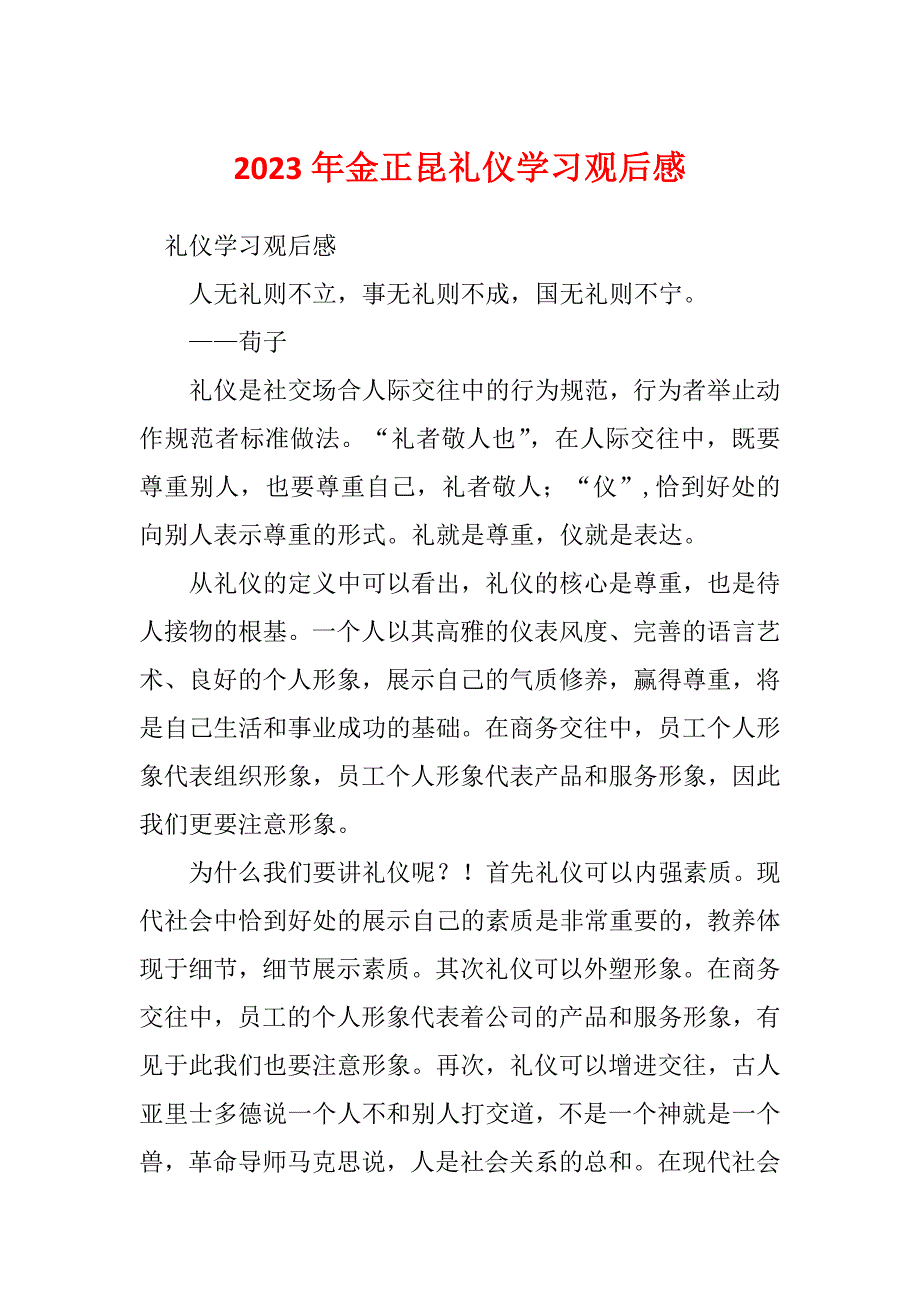 2023年金正昆礼仪学习观后感

礼仪学习观后感

人无礼则不立，事无礼则不成，国无礼则不宁。

——荀子

礼仪是社交场合人际交往中的行为规范，行为者举止动作规范者标准做法。“礼者敬人也”，在人际交往中，既要尊重别人，也要尊重自己，礼者敬人；“仪”，恰到好处的向别人表示尊重的形式。礼就是尊重，仪就是表达。

从礼仪的定义中可以看出，礼仪的核心是尊重，也是待人接物的根基。一个人以其高雅的仪表风度、完善的语言艺术、良好的个人形象，展示自己的气质修养，赢得尊重，将是自己生活和事业成功的基础。在商务交往中，员工个人形象代表组织形象，员工个人形象代表产品和服务形象，因此我们更要注意形象。

为什么我们要讲礼仪呢？！首先礼仪可以内强素质。现代社会中恰到好处的展示自己的素质是非常重要的，教养体现于细节，细节展示素质。其次礼仪可以外塑形象。在商务交往中，员工的个人形象代表着公司的产品和服务形象，有见于此我们也要注意形象。再次，礼仪可以增进交往，古人亚里士多德说一个人不和别人打交道，不是一个神就是一个兽，革命导师马克思说，人是社会关系的总和。在现代社会